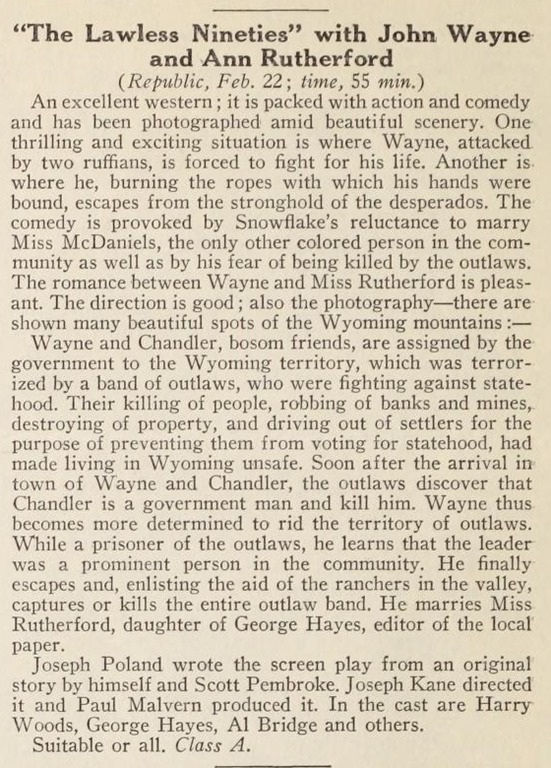 "The Lawless Nineties" with John Wayne and Ann Rutherford

(Republic, Feb. 22; time, 55 min.)

An excellent western; it is packed with action and comedy and has been photographed amid beautiful scenery. One thrilling and exciting situation is where Wayne, attacked by two ruffians, is forced to fight for his life. Another is where he, burning the ropes with which his hands were bound, escapes from the stronghold of the desperados. The comedy is provoked by Snowflake's reluctance to marry Miss McDaniels, the only other colored person in the community as well as by his fear of being killed by the outlaws. The romance between Wayne and Miss Rutherford is pleasant. The direction is good; also the photography—there are shown many beautiful spots of the Wyoming mountains:—

Wayne and Chandler, bosom friends, are assigned by the government to the Wyoming territory, which was terrorized by a band of outlaws, who were fighting against statehood. Their killing of people, robbing of banks and mines, destroying of property, and driving out of settlers for the purpose of preventing them from voting for statehood, had made living in Wyoming unsafe. Soon after the arrival in town of Wayne and Chandler, the outlaws discover that Chandler is a government man and kill him. Wayne thus becomes more determined to rid the territory of outlaws. While a prisoner of the outlaws, he learns that the leader was a prominent person in the community. He finally escapes and, enlisting the aid of the ranchers in the valley, captures or kills the entire outlaw band. He marries Miss Rutherford, daughter of George Hayes, editor of the local paper.

Joseph Poland wrote the screen play from an original story by himself and Scott Pembroke. Joseph Kane directed it and Paul Malvern produced it. In the cast are Harry Woods, George Hayes, Al Bridge and others.

Suitable or all. Class A.